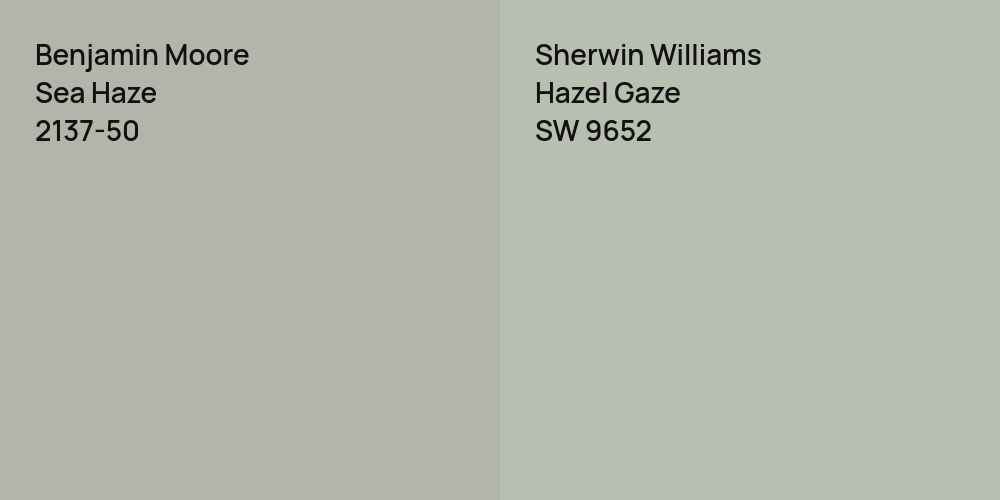 Benjamin Moore
Sea Haze
2137-50

Sherwin Williams
Hazel Gaze
SW 9652